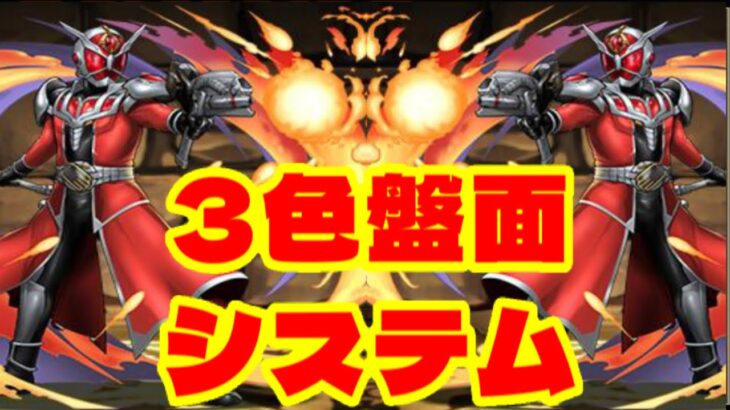 ３色盤面
システム